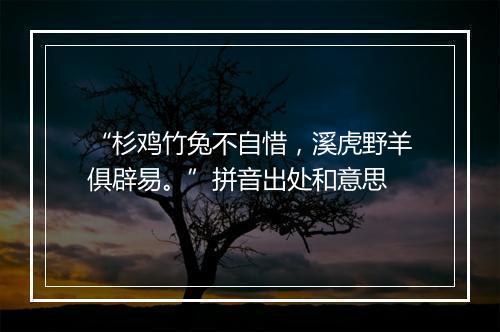 “杉鸡竹兔不自惜，溪虎野羊俱辟易。”拼音出处和意思